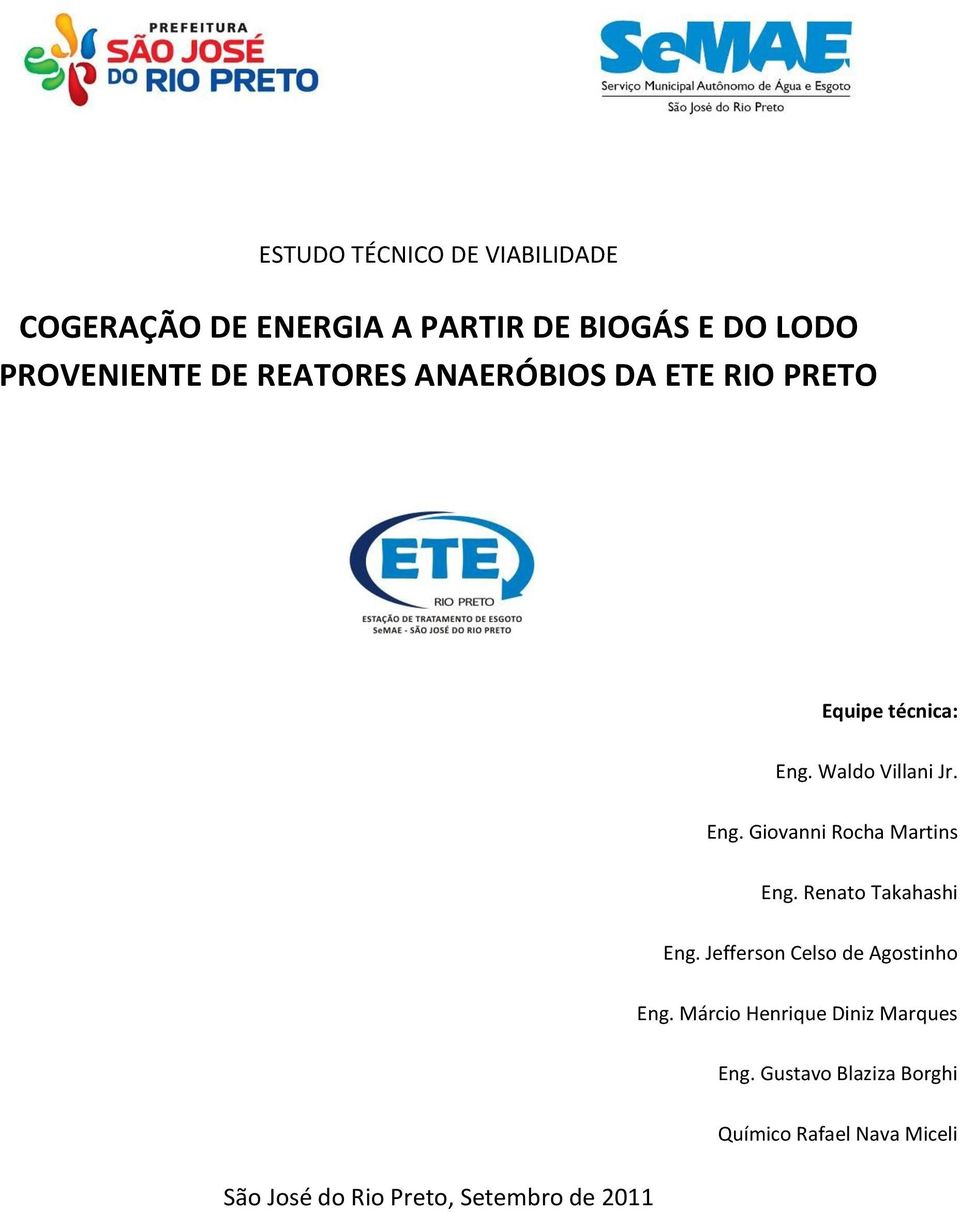 PREFEITURA
SÃO JOSÉ
DO RIO PRETO

SeMAE
Serviço Municipal Autônomo de Água e Esgoto
São José do Rio Preto

ESTUDO TÉCNICO DE VIABILIDADE

COGERAÇÃO DE ENERGIA A PARTIR DE BIOGÁS E DO LODO PROVENIENTE DE REATORES ANAERÓBIOS DA ETE RIO PRETO

ETE
RIO PRETO
ESTAÇÃO DE TRATAMENTO DE ESGOTO
SeMAE - SÃO JOSÉ DO RIO PRETO

Equipe técnica:

Eng. Waldo Villani Jr.

Eng. Giovanni Rocha Martins

Eng. Renato Takahashi

Eng. Jefferson Celso de Agostinho

Eng. Márcio Henrique Diniz Marques

Eng. Gustavo Blaziza Borghi

Químico Rafael Nava Miceli

São José do Rio Preto, Setembro de 2011